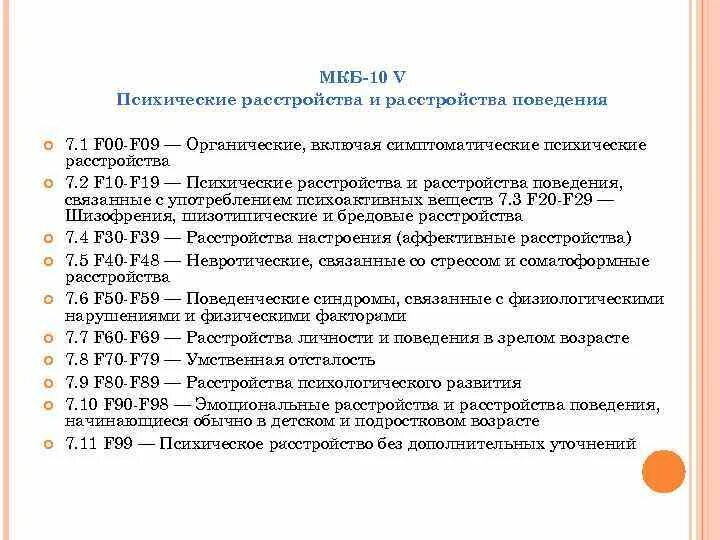 МКБ-10 V
Психические расстройства и расстройства поведения

7.1 F00-F09 — Органические, включая симптоматические психические расстройства

7.2 F10-F19 — Психические расстройства и расстройства поведения, связанные с употреблением психоактивных веществ 7.3 F20-F29 — Шизофрения, шизотипические и бредовые расстройства

7.4 F30-F39 — Расстройства настроения (аффективные расстройства)

7.5 F40-F48 — Невротические, связанные со стрессом и соматоформные расстройства

7.6 F50-F59 — Поведенческие синдромы, связанные с физиологическими нарушениями и физическими факторами

7.7 F60-F69 — Расстройства личности и поведения в зрелом возрасте

7.8 F70-F79 — Умственная отсталость

7.9 F80-F89 — Расстройства психологического развития

7.10 F90-F98 — Эмоциональные расстройства и расстройства поведения, начинающиеся обычно в детском и подростковом возрасте

7.11 F99 — Психическое расстройство без дополнительных уточнений